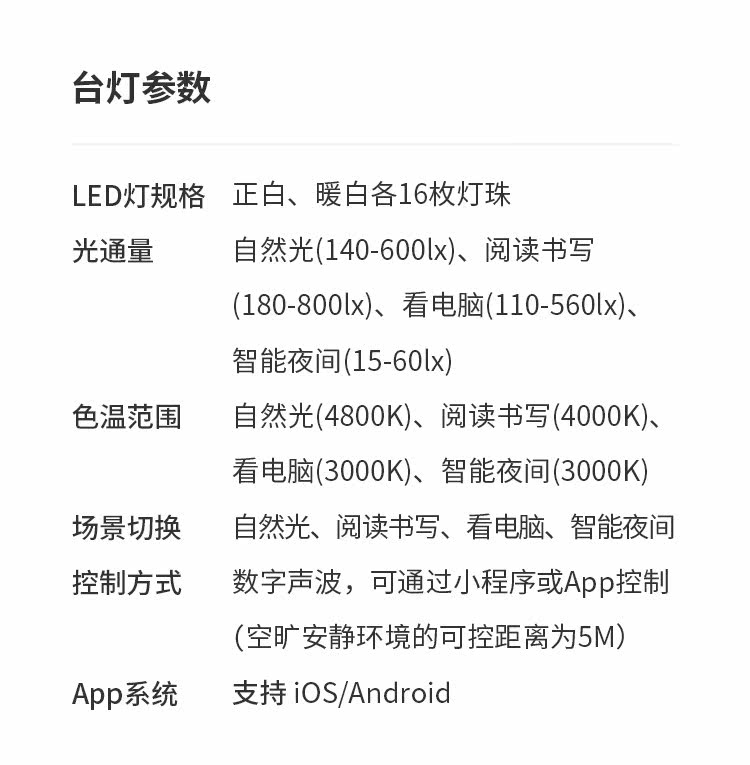 台灯参数

LED灯规格 正白、暖白各16枚灯珠
光通量 自然光(140-600lx)、阅读书写(180-800lx)、看电脑(110-560lx)、智能夜间(15-60lx)
色温范围 自然光(4800K)、阅读书写(4000K)、看电脑(3000K)、智能夜间(3000K)
场景切换 自然光、阅读书写、看电脑、智能夜间
控制方式 数字声波，可通过小程序或App控制(空旷安静环境的可控距离为5M)
App系统 支持iOS/Android